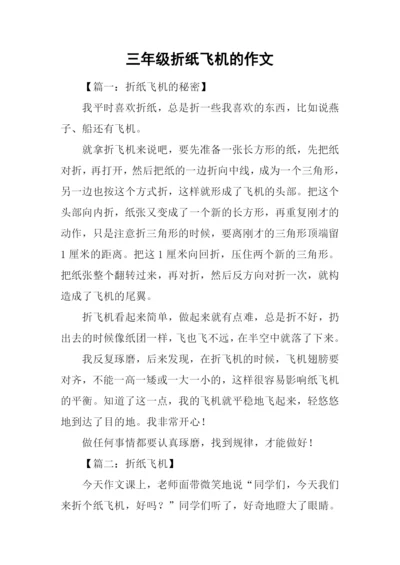 三年级折纸飞机的作文

【篇一：折纸飞机的秘密】

我平时喜欢折纸，总是折一些我喜欢的东西，比如说燕子、船还有飞机。

就拿折飞机来说吧，要先准备一张长方形的纸，先把纸对折，再打开，然后把纸的一边折向中线，成为一个三角形，另一边也按这个方式折，这样就形成了飞机的头部。把这个头部向内折，纸张又变成了一个新的长方形，再重复刚才的动作，只是注意折三角形的时候，要离刚才的三角形顶端留1厘米的距离。把这1厘米向回折，压住两个新的三角形。把纸张整个翻转过来，再对折，然后反方向对折一次，就构造成了飞机的尾翼。

折飞机看起来简单，做起来就有点难，总是折不好，扔出去的时候像纸团一样，飞也飞不远，在半空中就落了下来。

我反复琢磨，后来发现，在折飞机的时候，飞机翅膀要对齐，不能一高一矮或一大一小的，这样很容易影响纸飞机的平衡。知道了这一点，我的飞机就平稳地飞起来，轻悠悠地到达了目的地。我非常开心！

做任何事情都要认真琢磨，找到规律，才能做好！

【篇二：折纸飞机】

今天作文课上，老师面带微笑地说“同学们，今天我们来折个纸飞机，好吗？”同学们听了，好奇地瞪大了眼睛。